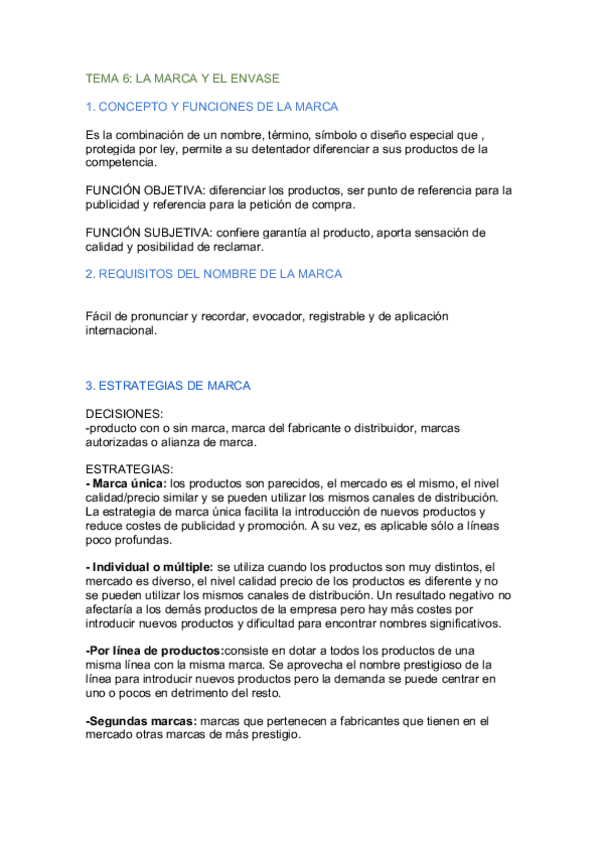 TEMA 6: LA MARCA Y EL ENVASE

1. CONCEPTO Y FUNCIONES DE LA MARCA

Es la combinación de un nombre, término, símbolo o diseño especial que , protegida por ley, permite a su detentador diferenciar a sus productos de la competencia.

FUNCIÓN OBJETIVA: diferenciar los productos, ser punto de referencia para la publicidad y referencia para la petición de compra.

FUNCIÓN SUBJETIVA: confiere garantía al producto, aporta sensación de calidad y posibilidad de reclamar.

2. REQUISITOS DEL NOMBRE DE LA MARCA

Fácil de pronunciar y recordar, evocador, registrable y de aplicación internacional.

3. ESTRATEGIAS DE MARCA

DECISIONES:
-producto con o sin marca, marca del fabricante o distribuidor, marcas autorizadas o alianza de marca.

ESTRATEGIAS:
- Marca única: los productos son parecidos, el mercado es el mismo, el nivel calidad/precio similar y se pueden utilizar los mismos canales de distribución. La estrategia de marca única facilita la introducción de nuevos productos y reduce costes de publicidad y promoción. A su vez, es aplicable sólo a líneas poco profundas.

- Individual o múltiple: se utiliza cuando los productos son muy distintos, el mercado es diverso, el nivel calidad precio de los productos es diferente y no se pueden utilizar los mismos canales de distribución. Un resultado negativo no afectaría a los demás productos de la empresa pero hay más costes por introducir nuevos productos y dificultad para encontrar nombres significativos.

-Por línea de productos:consiste en dotar a todos los productos de una misma línea con la misma marca. Se aprovecha el nombre prestigioso de la línea para introducir nuevos productos pero la demanda se puede centrar en uno o pocos en detrimento del resto.

-Segundas marcas: marcas que pertenecen a fabricantes que tienen en el mercado otras marcas de más prestigio.